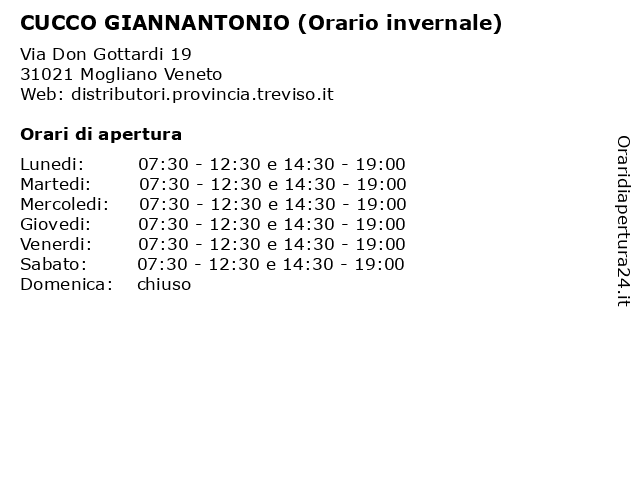 CUCCO GIANNANTONIO (Orario invernale)

Via Don Gottardi 19
31021 Mogliano Veneto
Web: distributori.provincia.treviso.it

Orari di apertura

| | |
|---|---|
| Lunedi: | 07:30 - 12:30 e 14:30 - 19:00 |
| Martedi: | 07:30 - 12:30 e 14:30 - 19:00 |
| Mercoledi: | 07:30 - 12:30 e 14:30 - 19:00 |
| Giovedi: | 07:30 - 12:30 e 14:30 - 19:00 |
| Venerdi: | 07:30 - 12:30 e 14:30 - 19:00 |
| Sabato: | 07:30 - 12:30 e 14:30 - 19:00 |
| Domenica: | chiuso |

Oraridiapertura24.it